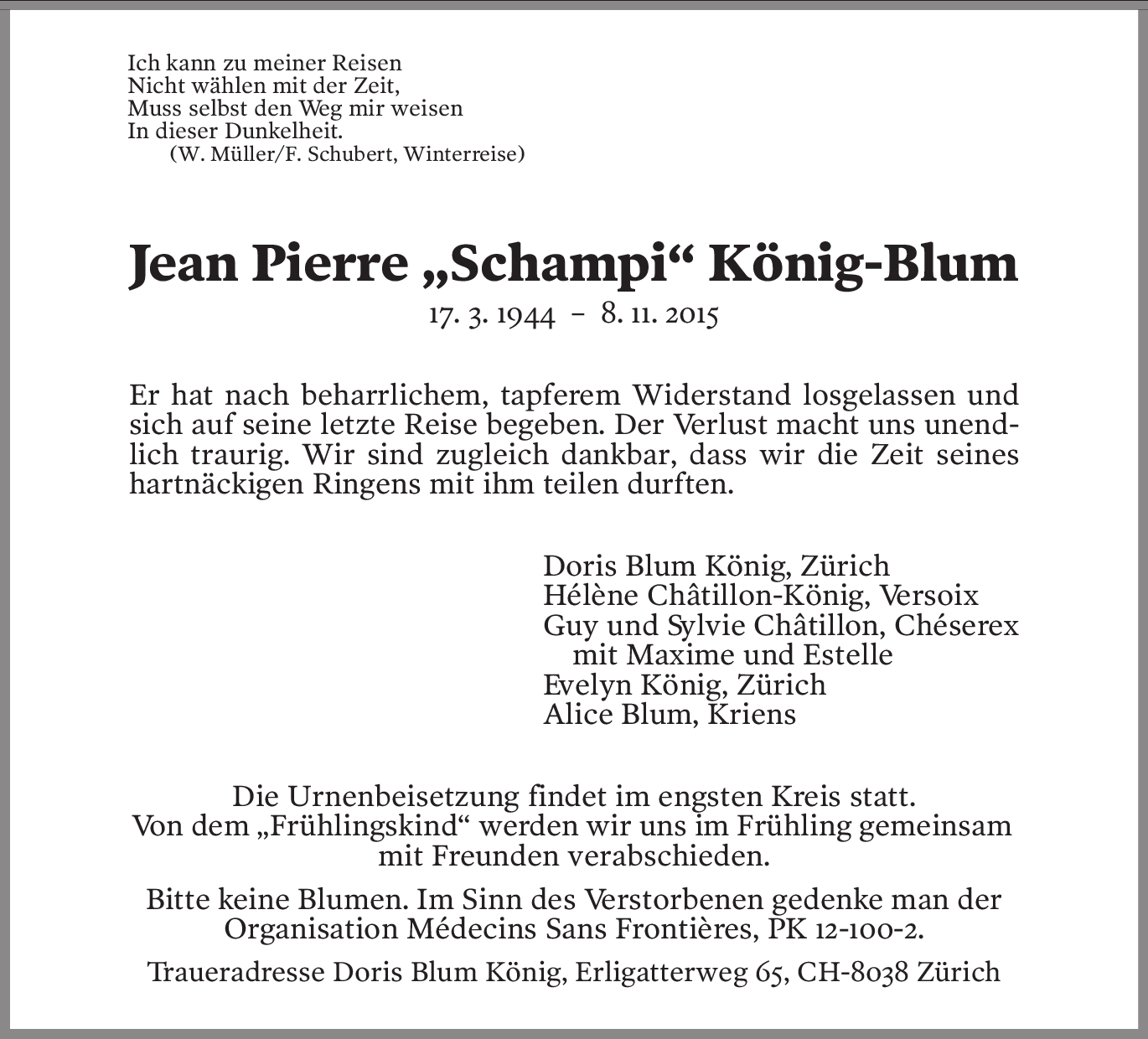 Ich kann zu meiner Reisen
Nicht wählen mit der Zeit,
Muss selbst den Weg mir weisen
In dieser Dunkelheit.
(W. Müller/F. Schubert, Winterreise)

Jean Pierre „Schampi“ König-Blum
17. 3. 1944 – 8. 11. 2015

Er hat nach beharrlichem, tapferem Widerstand losgelassen und sich auf seine letzte Reise begeben. Der Verlust macht uns unendlich traurig. Wir sind zugleich dankbar, dass wir die Zeit seines hartnäckigen Ringens mit ihm teilen durften.

Doris Blum König, Zürich
Hélène Châtillon-König, Versoix
Guy und Sylvie Châtillon, Chéserex
mit Maxime und Estelle
Evelyn König, Zürich
Alice Blum, Kriens

Die Urnenbeisetzung findet im engsten Kreis statt.
Von dem „Frühlingskind“ werden wir uns im Frühling gemeinsam mit Freunden verabschieden.

Bitte keine Blumen. Im Sinn des Verstorbenen gedenke man der Organisation Médecins Sans Frontières, PK 12-100-2.

Traueradresse Doris Blum König, Erligatterweg 65, CH-8038 Zürich